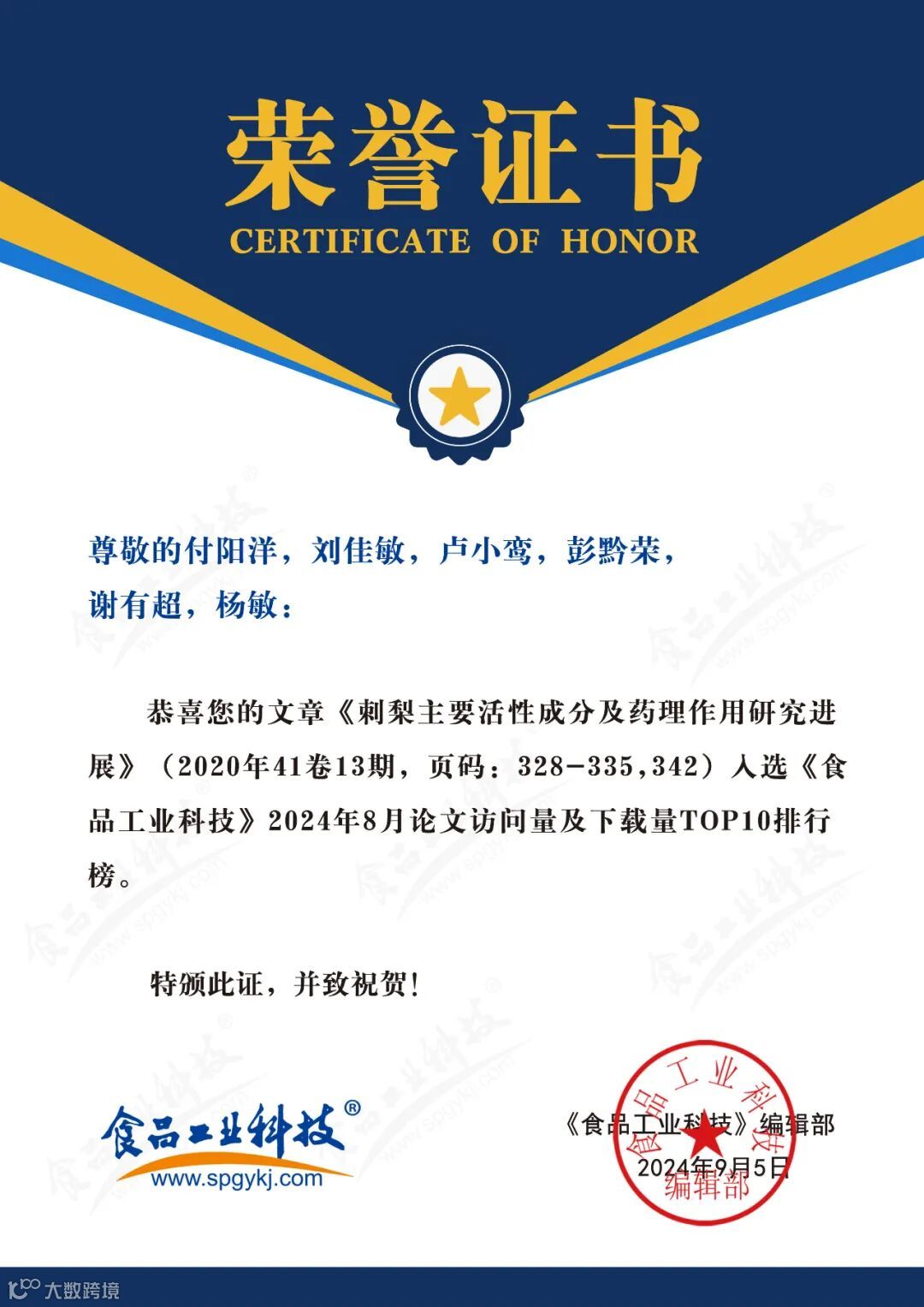 荣誉证书
CERTIFICATE OF HONOR

尊敬的付阳洋，刘佳敏，卢小鸾，彭黔荣，谢有超，杨敏：

恭喜您的文章《刺梨主要活性成分及药理作用研究进展》（2020年41卷13期，页码：328-335,342）入选《食品工业科技》2024年8月论文访问量及下载量TOP10排行榜。

特颁此证，并致祝贺！

食品工业科技®
www.spgykj.com

《食品工业科技》编辑部
2024年9月5日

食品工业科技
编辑部

大数跨境